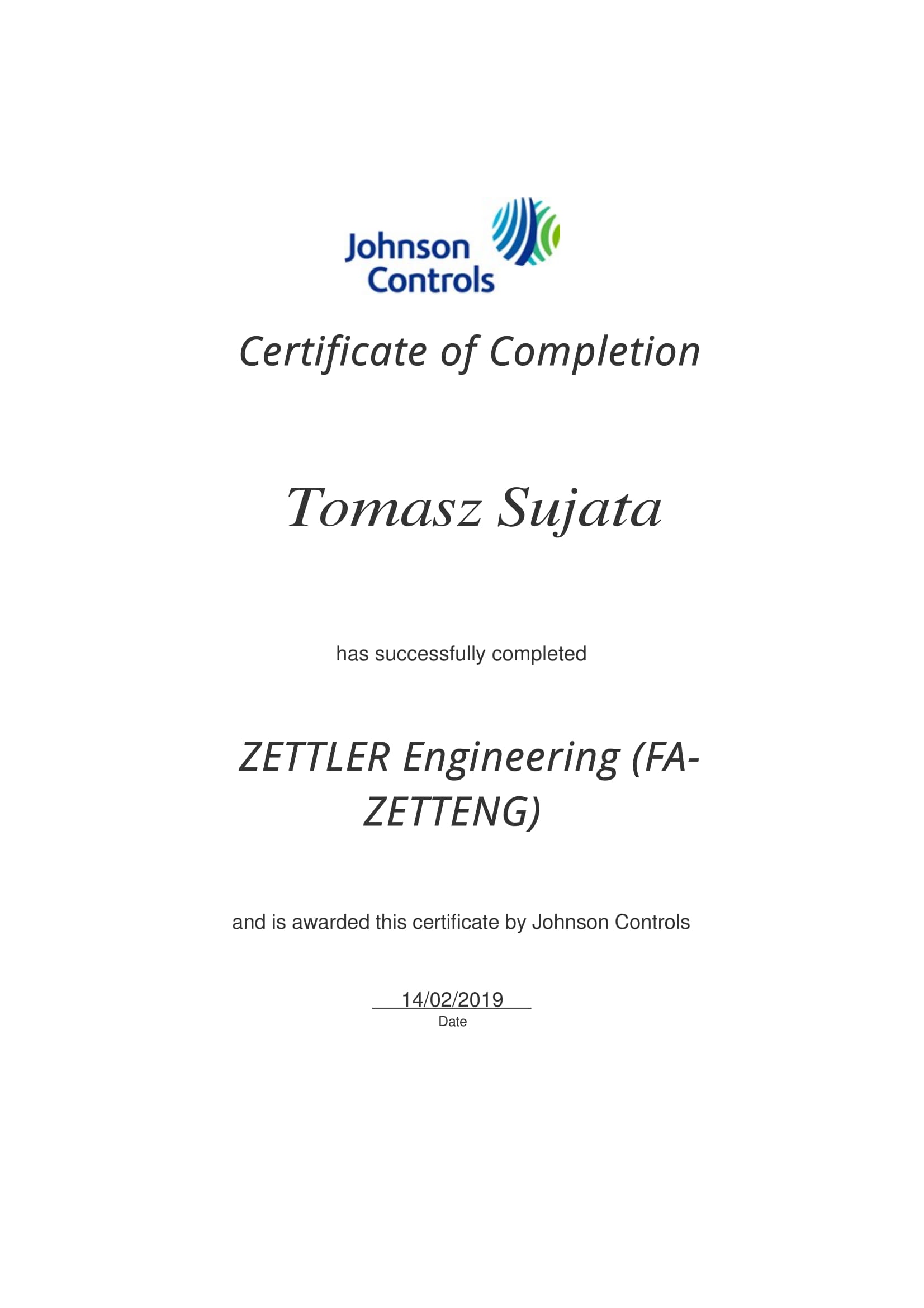 Johnson Controls

Certificate of Completion

Tomasz Sujata

has successfully completed

ZETTLER Engineering (FA-ZETTENG)

and is awarded this certificate by Johnson Controls

14/02/2019
Date